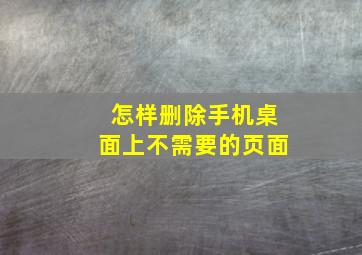 怎样删除手机桌面上不需要的页面